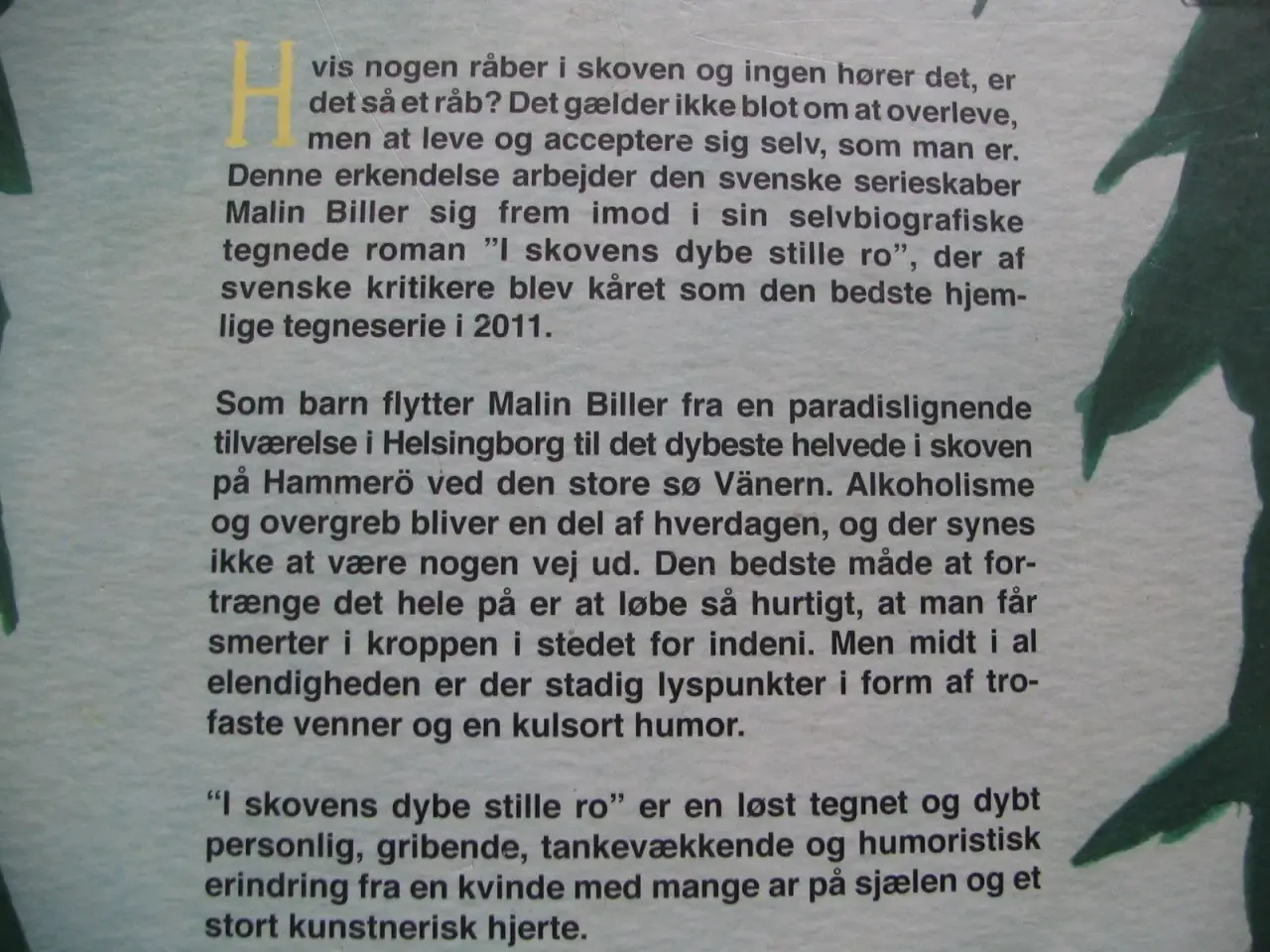 Hvis nogen råber i skoven og ingen hører det, er det så et råb? Det gælder ikke blot om at overleve, men at leve og acceptere sig selv, som man er. Denne erkendelse arbejder den svenske serieskaber Malin Biller sig frem imod i sin selvbiografiske tegnede roman ”I skovens dybe stille ro”, der af svenske kritikere blev kåret som den bedste hjemlige tegneserie i 2011.

Som barn flytter Malin Biller fra en paradislignende tilværelse i Helsingborg til det dybeste helvede i skoven på Hammerö ved den store sø Vänern. Alkoholisme og overgreb bliver en del af hverdagen, og der synes ikke at være nogen vej ud. Den bedste måde at fortrænge det hele på er at løbe så hurtigt, at man får smerter i kroppen i stedet for indeni. Men midt i al elendigheden er der stadig lyspunkter i form af trofaste venner og en kulsort humor.

“I skovens dybe stille ro” er en løst tegnet og dybt personlig, gribende, tankevækkende og humoristisk erindring fra en kvinde med mange ar på sjælen og et stort kunstnerisk hjerte.